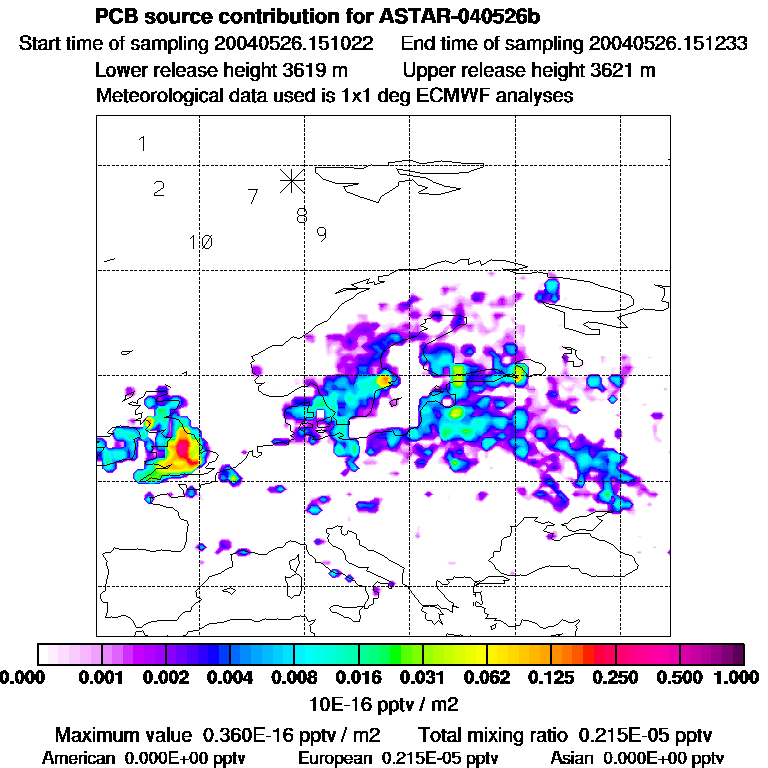 PCB source contribution for ASTAR-040526b

Start time of sampling 20040526.151022 End time of sampling 20040526.151233

Lower release height 3619 m Upper release height 3621 m

Meteorological data used is 1x1 deg ECMWF analyses

1
2
7
8
9
10

0.000 0.001 0.002 0.004 0.008 0.016 0.031 0.062 0.125 0.250 0.500 1.000

10E-16 pptv / m2

Maximum value 0.360E-16 pptv / m2 Total mixing ratio 0.215E-05 pptv

American 0.000E+00 pptv European 0.215E-05 pptv Asian 0.000E+00 pptv